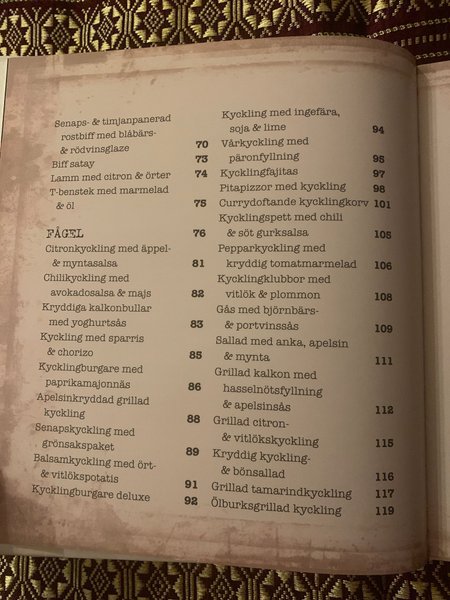 Senaps- & timjanpanerad rostbiff med blåbärs- & rödvinsglaze 70
Biff satay 73
Lamm med citron & örter 74
T-benstek med marmelad & öl 75

FÅGEL 76
Citronkyckling med äppel- & myntasalsa 81
Chilikyckling med avokadosalsa & majs 82
Kryddiga kalkonbullar med yoghurtsås 83
Kyckling med sparris & chorizo 85
Kycklingburgare med paprikamajonnäs 86
Apelsinkryddad grillad kyckling 88
Senapskyckling med grönsakspaket 89
Balsamkyckling med ört- & vitlökspotatis 91
Kycklingburgare deluxe 92

Kyckling med ingefära, soja & lime 94
Vårkyckling med päronfyllning 95
Kycklingfajitas 97
Pitapizzor med kyckling 98
Currydoftande kycklingkorv 101
Kycklingspett med chili & söt gurksalsa 105
Pepparkyckling med kryddig tomatmarmelad 106
Kycklingklubbor med vitlök & plommon 108
Gås med björnbärs- & portvinssås 109
Sallad med anka, apelsin & mynta 111
Grillad kalkon med hasselnötsfyllning & apelsinsås 112
Grillad citron- & vitlökskyckling 115
Kryddig kyckling- & bönsallad 116
Grillad tamarindkyckling 117
Ölburksgrillad kyckling 119